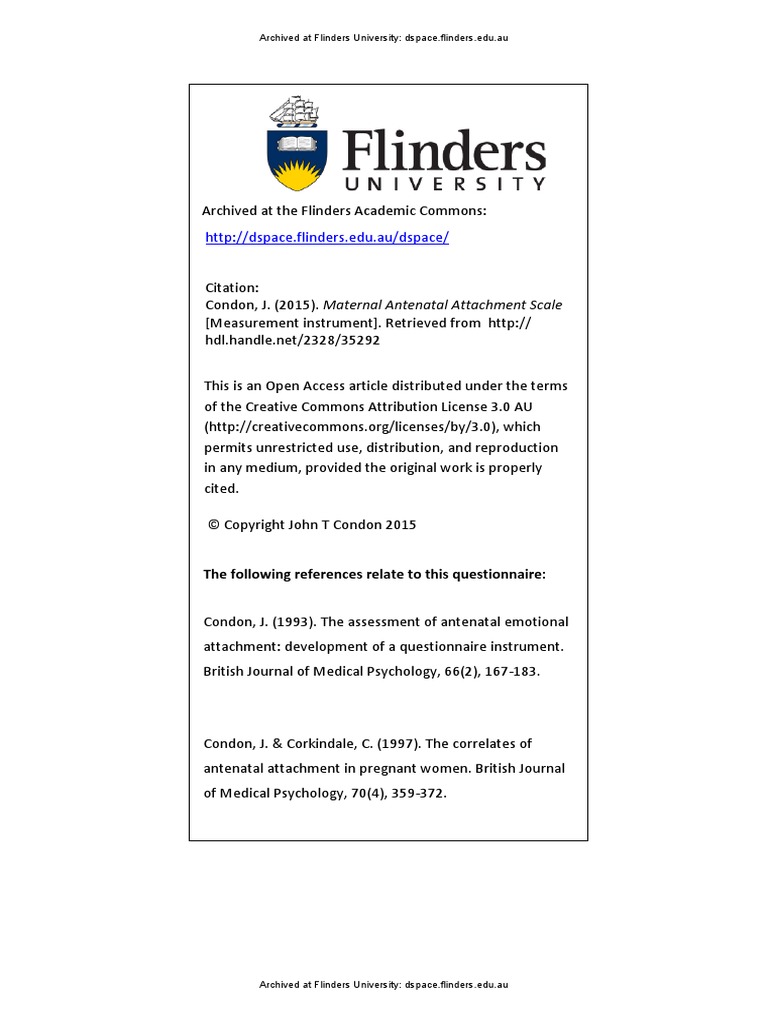 Archived at Flinders University: dspace.flinders.edu.au

Flinders
UNIVERSITY

Archived at the Flinders Academic Commons:

http://dspace.flinders.edu.au/dspace/

Citation:
Condon, J. (2015). Maternal Antenatal Attachment Scale [Measurement instrument]. Retrieved from http://hdl.handle.net/2328/35292

This is an Open Access article distributed under the terms of the Creative Commons Attribution License 3.0 AU (http://creativecommons.org/licenses/by/3.0), which permits unrestricted use, distribution, and reproduction in any medium, provided the original work is properly cited.

© Copyright John T Condon 2015

The following references relate to this questionnaire:

Condon, J. (1993). The assessment of antenatal emotional attachment: development of a questionnaire instrument. British Journal of Medical Psychology, 66(2), 167-183.

Condon, J. & Corkindale, C. (1997). The correlates of antenatal attachment in pregnant women. British Journal of Medical Psychology, 70(4), 359-372.

Archived at Flinders University: dspace.flinders.edu.au